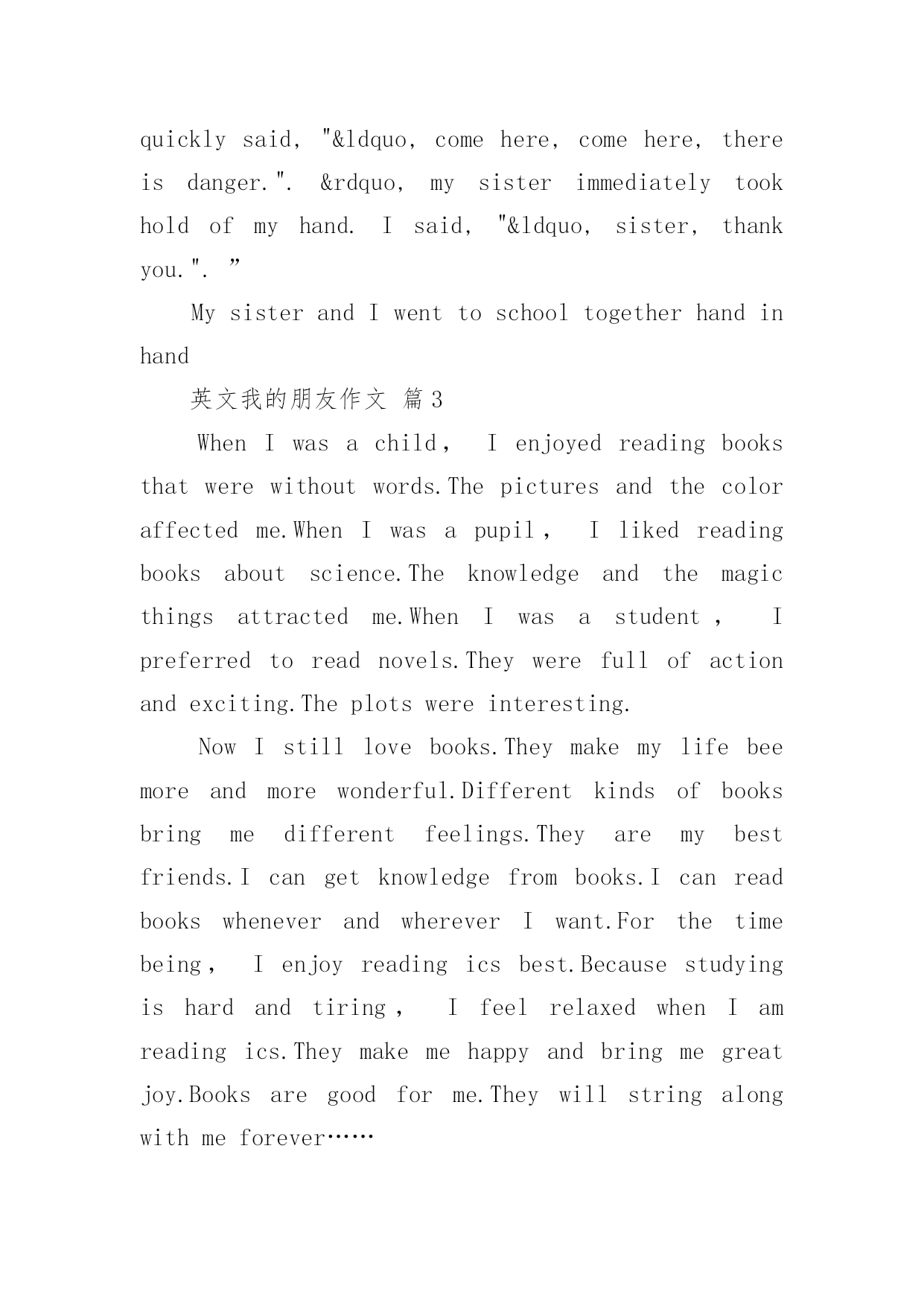 quickly said, "&ldquo, come here, come here, there is danger.". &rdquo, my sister immediately took hold of my hand. I said, "&ldquo, sister, thank you.". ”

My sister and I went to school together hand in hand

英文我的朋友作文 篇3

When I was a child, I enjoyed reading books that were without words.The pictures and the color affected me.When I was a pupil, I liked reading books about science.The knowledge and the magic things attracted me.When I was a student, I preferred to read novels.They were full of action and exciting.The plots were interesting.

Now I still love books.They make my life bee more and more wonderful.Different kinds of books bring me different feelings.They are my best friends.I can get knowledge from books.I can read books whenever and wherever I want.For the time being, I enjoy reading ics best.Because studying is hard and tiring, I feel relaxed when I am reading ics.They make me happy and bring me great joy.Books are good for me.They will string along with me forever……